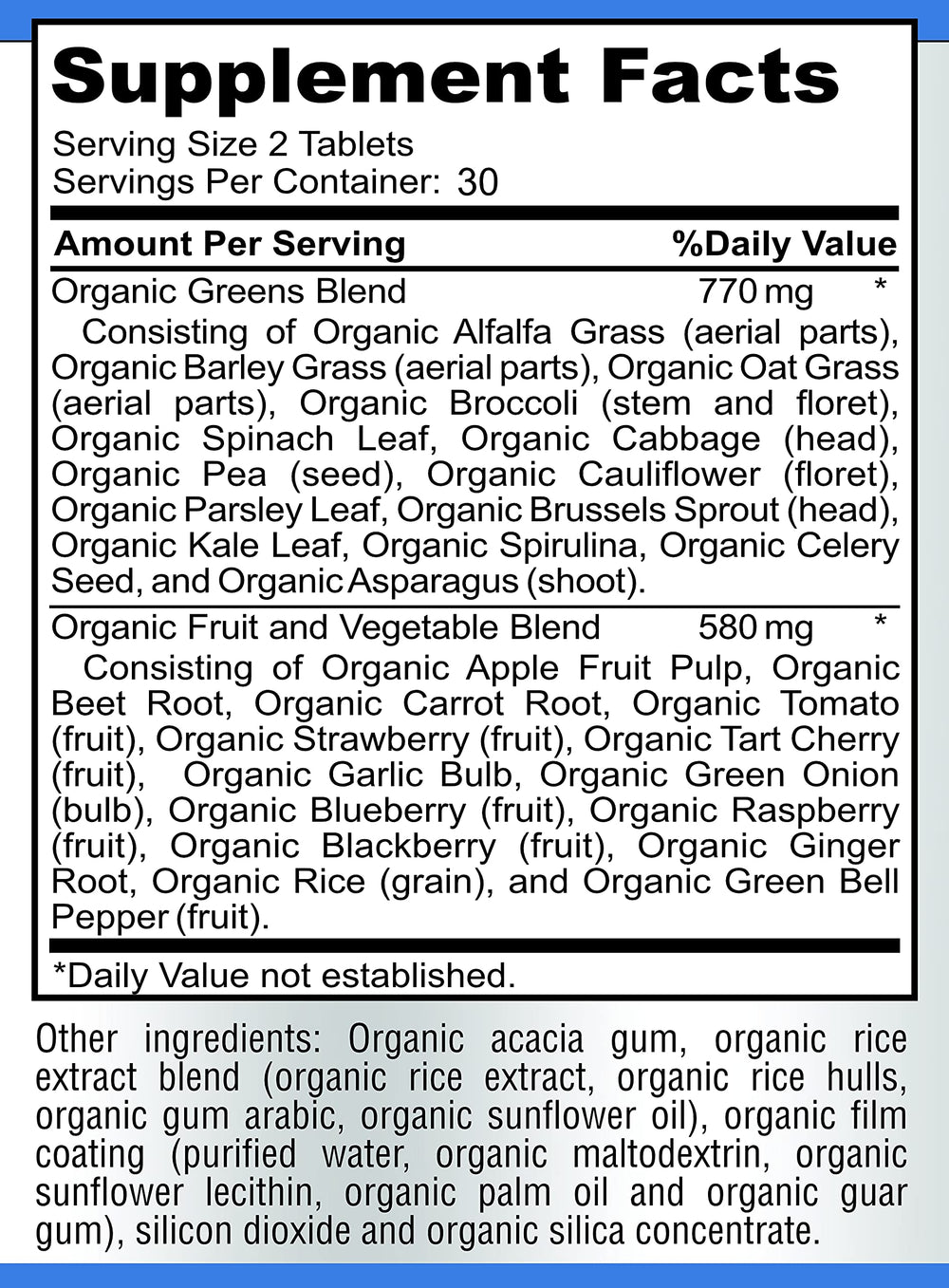 Supplement Facts

Serving Size 2 Tablets
Servings Per Container: 30

Amount Per Serving %Daily Value

Organic Greens Blend 770 mg *

Consisting of Organic Alfalfa Grass (aerial parts), Organic Barley Grass (aerial parts), Organic Oat Grass (aerial parts), Organic Broccoli (stem and floret), Organic Spinach Leaf, Organic Cabbage (head), Organic Pea (seed), Organic Cauliflower (floret), Organic Parsley Leaf, Organic Brussels Sprout (head), Organic Kale Leaf, Organic Spirulina, Organic Celery Seed, and Organic Asparagus (shoot).

Organic Fruit and Vegetable Blend 580 mg *

Consisting of Organic Apple Fruit Pulp, Organic Beet Root, Organic Carrot Root, Organic Tomato (fruit), Organic Strawberry (fruit), Organic Tart Cherry (fruit), Organic Garlic Bulb, Organic Green Onion (bulb), Organic Blueberry (fruit), Organic Raspberry (fruit), Organic Blackberry (fruit), Organic Ginger Root, Organic Rice (grain), and Organic Green Bell Pepper (fruit).

*Daily Value not established.

Other ingredients: Organic acacia gum, organic rice extract blend (organic rice extract, organic rice hulls, organic gum arabic, organic sunflower oil), organic film coating (purified water, organic maltodextrin, organic sunflower lecithin, organic palm oil and organic guar gum), silicon dioxide and organic silica concentrate.